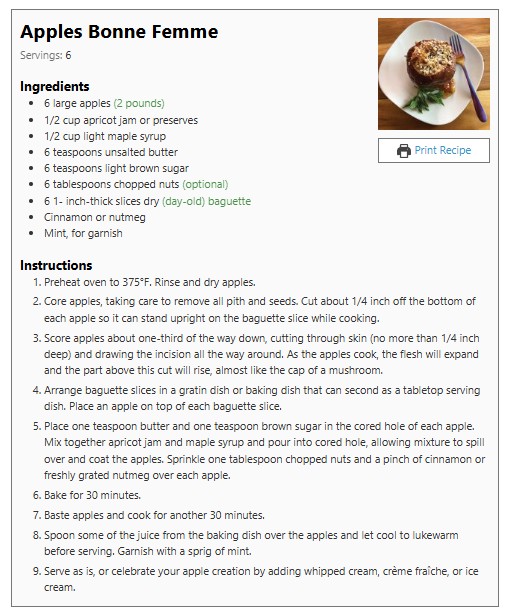 Apples Bonne Femme

Servings: 6

Print Recipe

Ingredients

- 6 large apples (2 pounds)
- 1/2 cup apricot jam or preserves
- 1/2 cup light maple syrup
- 6 teaspoons unsalted butter
- 6 teaspoons light brown sugar
- 6 tablespoons chopped nuts (optional)
- 6 1- inch-thick slices dry (day-old) baguette
- Cinnamon or nutmeg
- Mint, for garnish

Instructions

1. Preheat oven to 375°F. Rinse and dry apples.
2. Core apples, taking care to remove all pith and seeds. Cut about 1/4 inch off the bottom of each apple so it can stand upright on the baguette slice while cooking.
3. Score apples about one-third of the way down, cutting through skin (no more than 1/4 inch deep) and drawing the incision all the way around. As the apples cook, the flesh will expand and the part above this cut will rise, almost like the cap of a mushroom.
4. Arrange baguette slices in a gratin dish or baking dish that can second as a tabletop serving dish. Place an apple on top of each baguette slice.
5. Place one teaspoon butter and one teaspoon brown sugar in the cored hole of each apple. Mix together apricot jam and maple syrup and pour into cored hole, allowing mixture to spill over and coat the apples. Sprinkle one tablespoon chopped nuts and a pinch of cinnamon or freshly grated nutmeg over each apple.
6. Bake for 30 minutes.
7. Baste apples and cook for another 30 minutes.
8. Spoon some of the juice from the baking dish over the apples and let cool to lukewarm before serving. Garnish with a sprig of mint.
9. Serve as is, or celebrate your apple creation by adding whipped cream, crème fraîche, or ice cream.